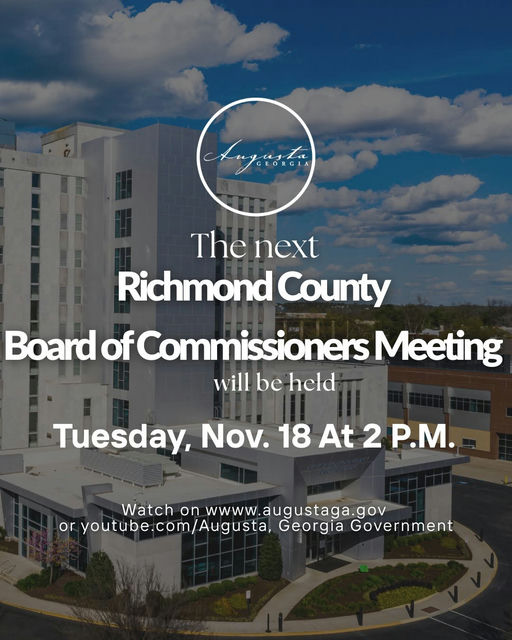 Augusta
GEORGIA

The next
Richmond County
Board of Commissioners Meeting
will be held
Tuesday, Nov. 18 At 2 P.M.

Watch on wwww.augustaga.gov
or youtube.com/Augusta, Georgia Government